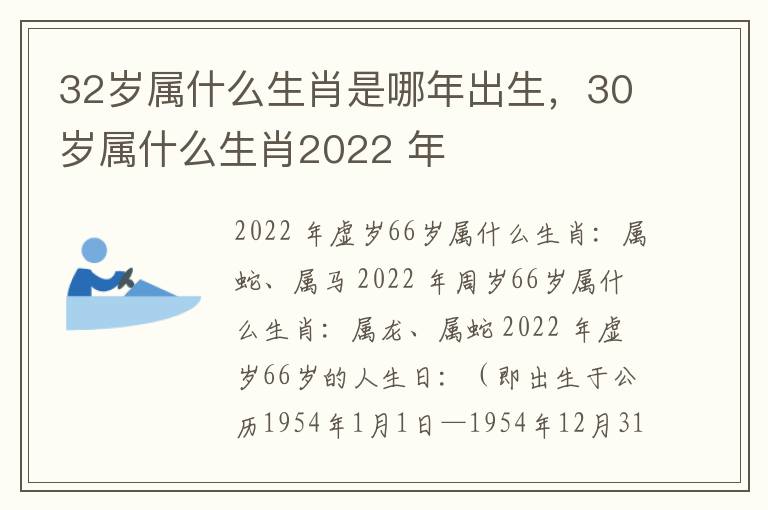 32岁属什么生肖是哪年出生，30岁属什么生肖2022 年

2022 年虚岁66岁属什么生肖：属蛇、属马 2022 年周岁66岁属什么生肖：属龙、属蛇 2022 年虚岁66岁的人生日：（即出生于公历1954年1月1日—1954年12月31